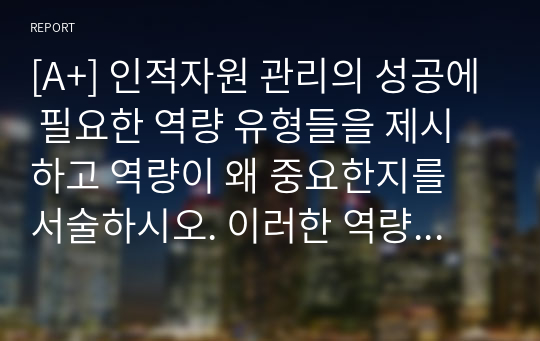 REPORT

[A+] 인적자원 관리의 성공에 필요한 역량 유형들을 제시하고 역량이 왜 중요한지를 서술하시오. 이러한 역량...